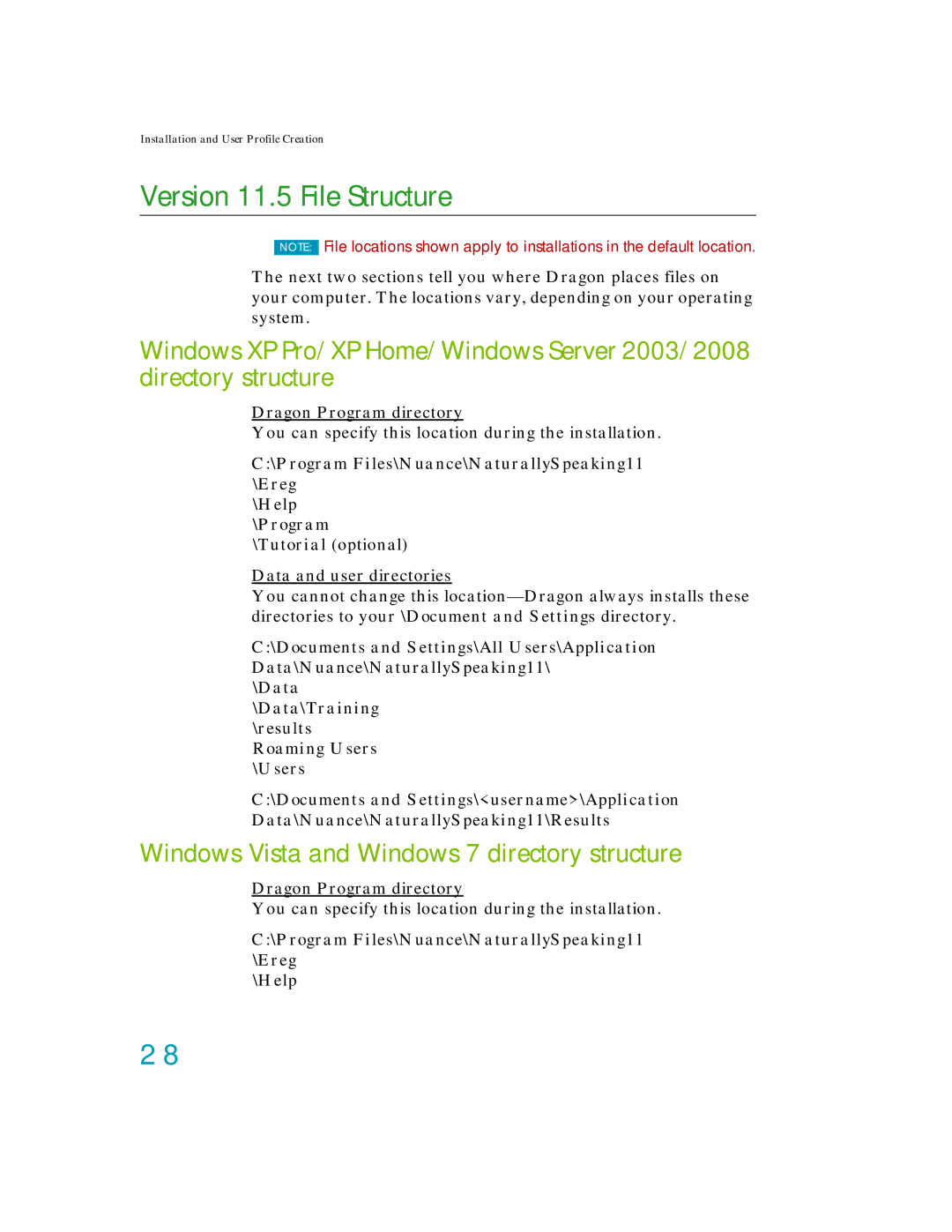 Installation and User Profile Creation

Version 11.5 File Structure

NOTE: File locations shown apply to installations in the default location.

The next two sections tell you where Dragon places files on your computer. The locations vary, depending on your operating system.

Windows XP Pro/ XP Home/ Windows Server 2003/ 2008 directory structure

Dragon Program directory
You can specify this location during the installation.

C:\Program Files\Nuance\NaturallySpeaking11
\Ereg
\Help
\Program
\Tutorial (optional)

Data and user directories
You cannot change this location—Dragon always installs these directories to your \Document and Settings directory.

C:\Documents and Settings\All Users\Application Data\Nuance\NaturallySpeaking11\
\Data
\Data\Training
\results
Roaming Users
\Users

C:\Documents and Settings\<username>\Application Data\Nuance\NaturallySpeaking11\Results

Windows Vista and Windows 7 directory structure

Dragon Program directory
You can specify this location during the installation.

C:\Program Files\Nuance\NaturallySpeaking11
\Ereg
\Help

28